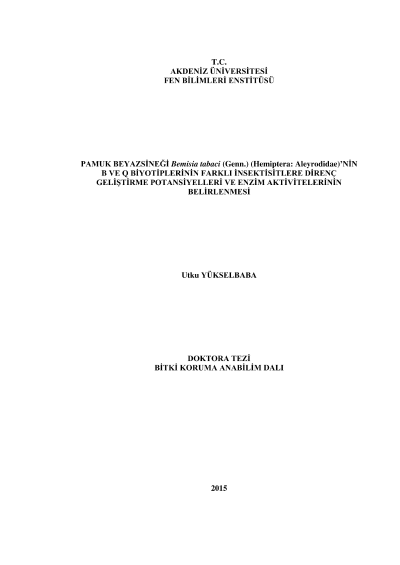 T.C.
AKDENİZ ÜNİVERSİTESİ
FEN BİLİMLERİ ENSTİTÜSÜ

PAMUK BEYAZSİNEĞİ Bemisia tabaci (Genn.) (Hemiptera: Aleyrodidae)'NİN B VE Q BİYOTİPLERİNİN FARKLI İNSEKTİSİTLERE DİRENÇ GELİŞTİRME POTANSİYELLERİ VE ENZİM AKTİVİTELERİNİN BELİRLENMESİ

Utku YÜKSELBABA

DOKTORA TEZİ
BİTKİ KORUMA ANABİLİM DALI

2015